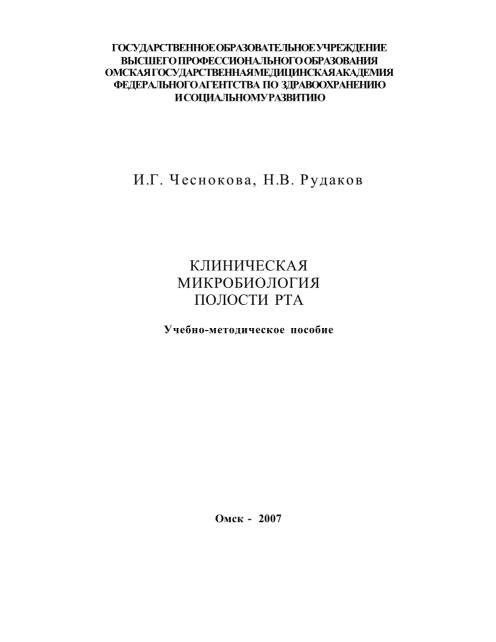 ГОСУДАРСТВЕННОЕ ОБРАЗОВАТЕЛЬНОЕ УЧРЕЖДЕНИЕ ВЫСШЕГО ПРОФЕССИОНАЛЬНОГО ОБРАЗОВАНИЯ ОМСКАЯ ГОСУДАРСТВЕННАЯ МЕДИЦИНСКАЯ АКАДЕМИЯ ФЕДЕРАЛЬНОГО АГЕНТСТВА ПО ЗДРАВООХРАНЕНИЮ И СОЦИАЛЬНОМУ РАЗВИТИЮ

И.Г. Чеснокова, Н.В. Рудаков

КЛИНИЧЕСКАЯ МИКРОБИОЛОГИЯ ПОЛОСТИ РТА

Учебно-методическое пособие

Омск - 2007